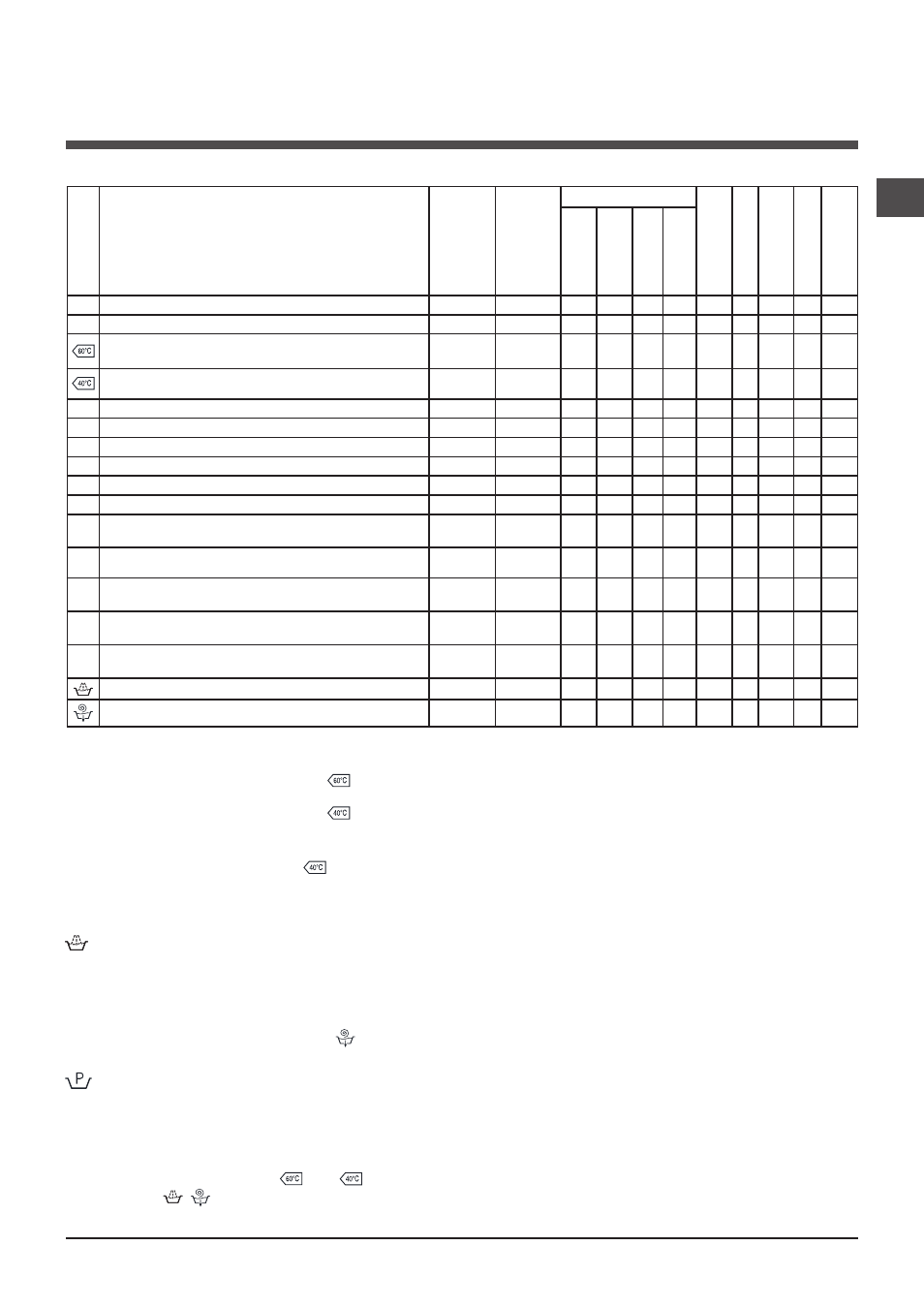 60°C

40°C

60°C

40°C

40°C

P

60°C

40°C